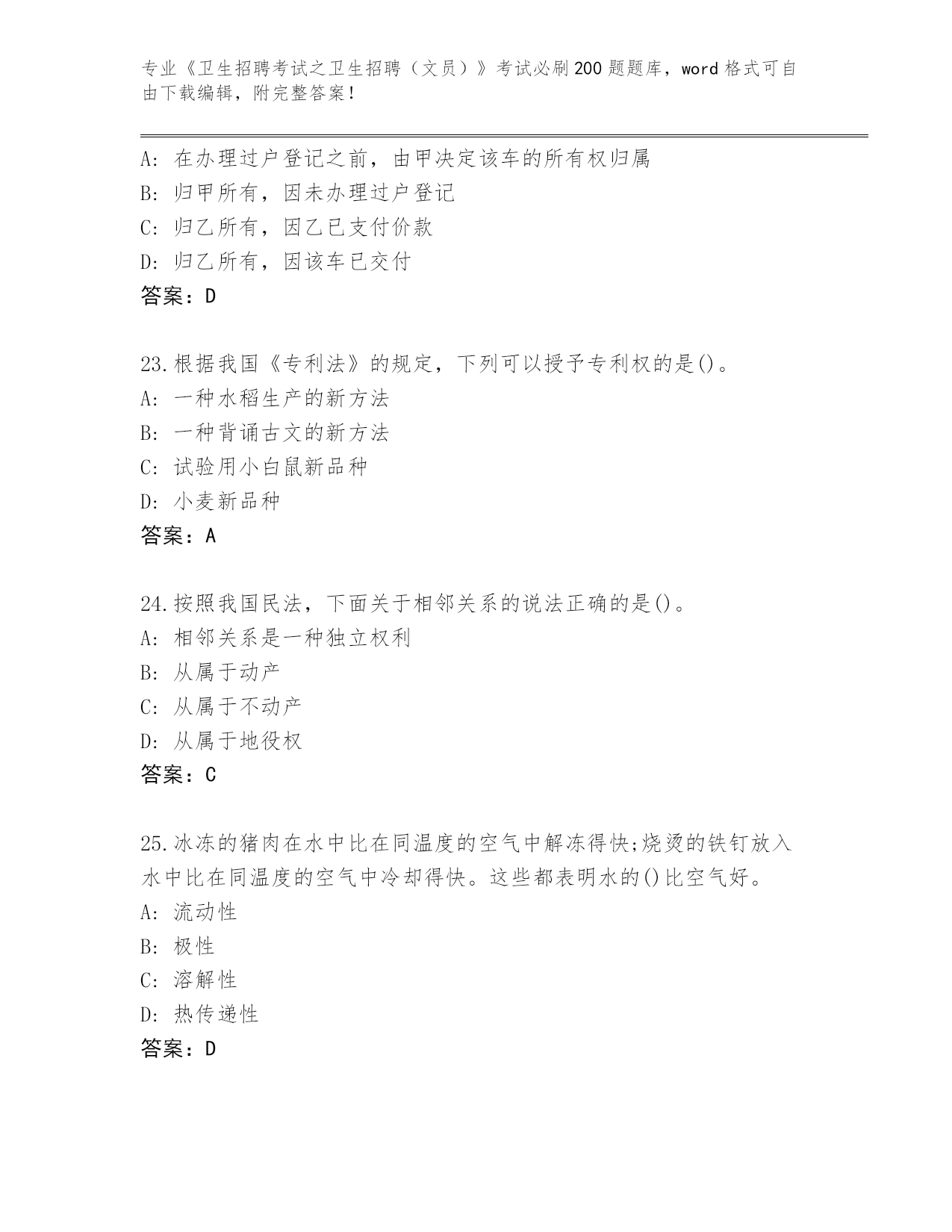 专业《卫生招聘考试之卫生招聘（文员）》考试必刷200题题库，word格式可自由下载编辑，附完整答案！

A: 在办理过户登记之前，由甲决定该车的所有权归属
B: 归甲所有，因未办理过户登记
C: 归乙所有，因乙已支付价款
D: 归乙所有，因该车已交付
答案：D

23.根据我国《专利法》的规定，下列可以授予专利权的是()。
A: 一种水稻生产的新方法
B: 一种背诵古文的新方法
C: 试验用小白鼠新品种
D: 小麦新品种
答案：A

24.按照我国民法，下面关于相邻关系的说法正确的是()。
A: 相邻关系是一种独立权利
B: 从属于动产
C: 从属于不动产
D: 从属于地役权
答案：C

25.冰冻的猪肉在水中比在同温度的空气中解冻得快;烧烫的铁钉放入水中比在同温度的空气中冷却得快。这些都表明水的()比空气好。
A: 流动性
B: 极性
C: 溶解性
D: 热传递性
答案：D